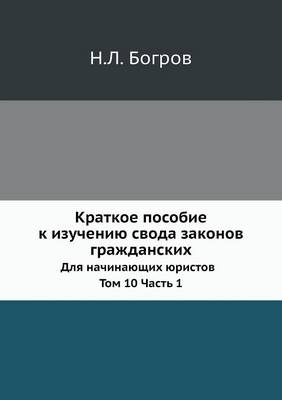 Н.Л. Богров

Краткое пособие к изучению свода законов гражданских

Для начинающих юристов

Том 10 Часть 1